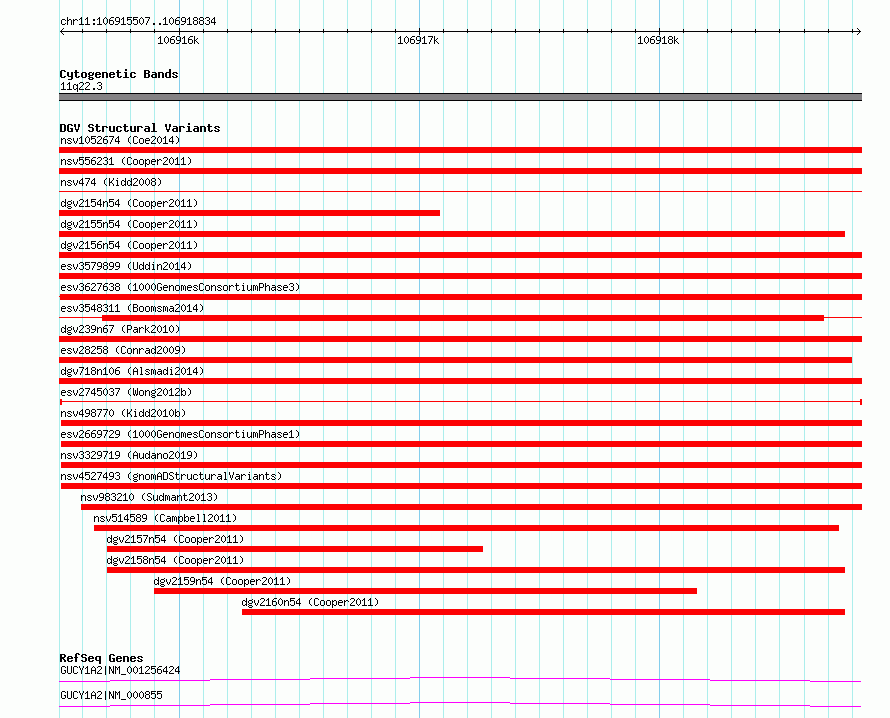 chr11:106915507..106918834

106916k

106917k

106918k

Cytogenetic Bands
11q22.3

DGV Structural Variants
nsv1052674 (Coe2014)
nsv556231 (Cooper2011)
nsv474 (Kidd2008)
dgv2154n54 (Cooper2011)
dgv2155n54 (Cooper2011)
dgv2156n54 (Cooper2011)
esv3579899 (Uddin2014)
esv3627638 (1000GenomesConsortiumPhase3)
esv3548311 (Boomsma2014)
dgv239n67 (Park2010)
esv28258 (Conrad2009)
dgv718n106 (Alsmadi2014)
esv2745037 (Wong2012b)
nsv498770 (Kidd2010b)
esv2669729 (1000GenomesConsortiumPhase1)
nsv3329719 (Audano2019)
nsv4527493 (gnomADStructuralVariants)
nsv983210 (Sudmant2013)
nsv514589 (Campbell2011)
dgv2157n54 (Cooper2011)
dgv2158n54 (Cooper2011)
dgv2159n54 (Cooper2011)
dgv2160n54 (Cooper2011)

RefSeq Genes
GUCY1A2|NM_001256424
GUCY1A2|NM_000855